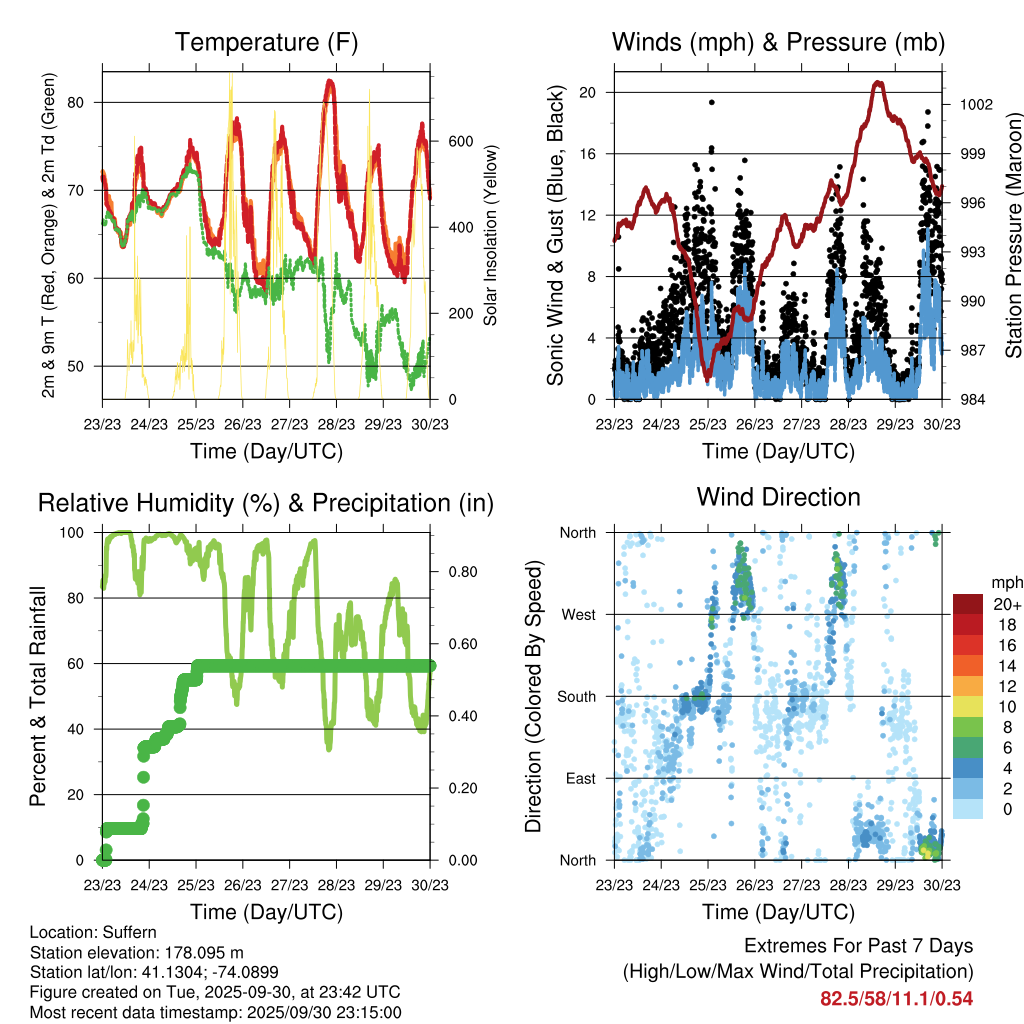 Temperature (F)

2m & 9m T (Red, Orange) & 2m Td (Green)

80
70
60
50

Solar Insolation (Yellow)

600
400
200
0

23/23 24/23 25/23 26/23 27/23 28/23 29/23 30/23

Time (Day/UTC)

Winds (mph) & Pressure (mb)

Sonic Wind & Gust (Blue, Black)

20
16
12
8
4
0

Station Pressure (Maroon)

1002
999
996
993
990
987
984

23/23 24/23 25/23 26/23 27/23 28/23 29/23 30/23

Time (Day/UTC)

Relative Humidity (%) & Precipitation (in)

Percent & Total Rainfall

100
80
60
40
20
0

0.80
0.60
0.40
0.20
0.00

23/23 24/23 25/23 26/23 27/23 28/23 29/23 30/23

Time (Day/UTC)

Wind Direction

Direction (Colored By Speed)

North
West
South
East
North

mph
20+
18
16
14
12
10
8
6
4
2
0

23/23 24/23 25/23 26/23 27/23 28/23 29/23 30/23

Time (Day/UTC)

Location: Suffern
Station elevation: 178.095 m
Station lat/lon: 41.1304; -74.0899
Figure created on Tue, 2025-09-30, at 23:42 UTC
Most recent data timestamp: 2025/09/30 23:15:00

Extremes For Past 7 Days
(High/Low/Max Wind/Total Precipitation)
82.5/58/11.1/0.54